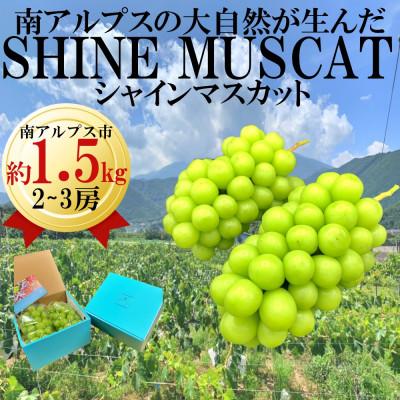 南アルプスの大自然が生んだ
SHINE MUSCAT
シャインマスカット

南アルプス市
約1.5kg
2~3房